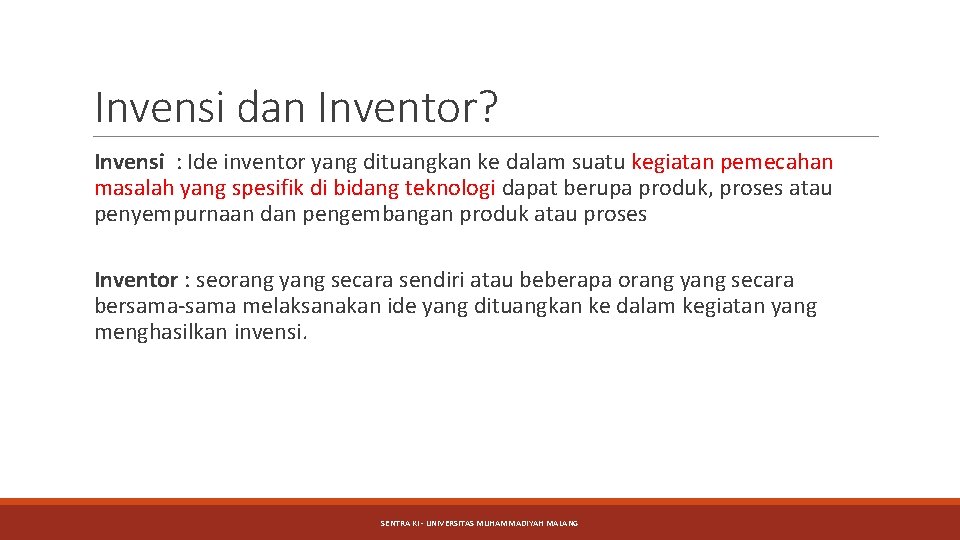 Invensi dan Inventor?

Invensi : Ide inventor yang dituangkan ke dalam suatu kegiatan pemecahan masalah yang spesifik di bidang teknologi dapat berupa produk, proses atau penyempurnaan dan pengembangan produk atau proses

Inventor : seorang yang secara sendiri atau beberapa orang yang secara bersama-sama melaksanakan ide yang dituangkan ke dalam kegiatan yang menghasilkan invensi.

SENTRA KI - UNIVERSITAS MUHAMMADIYAH MALANG